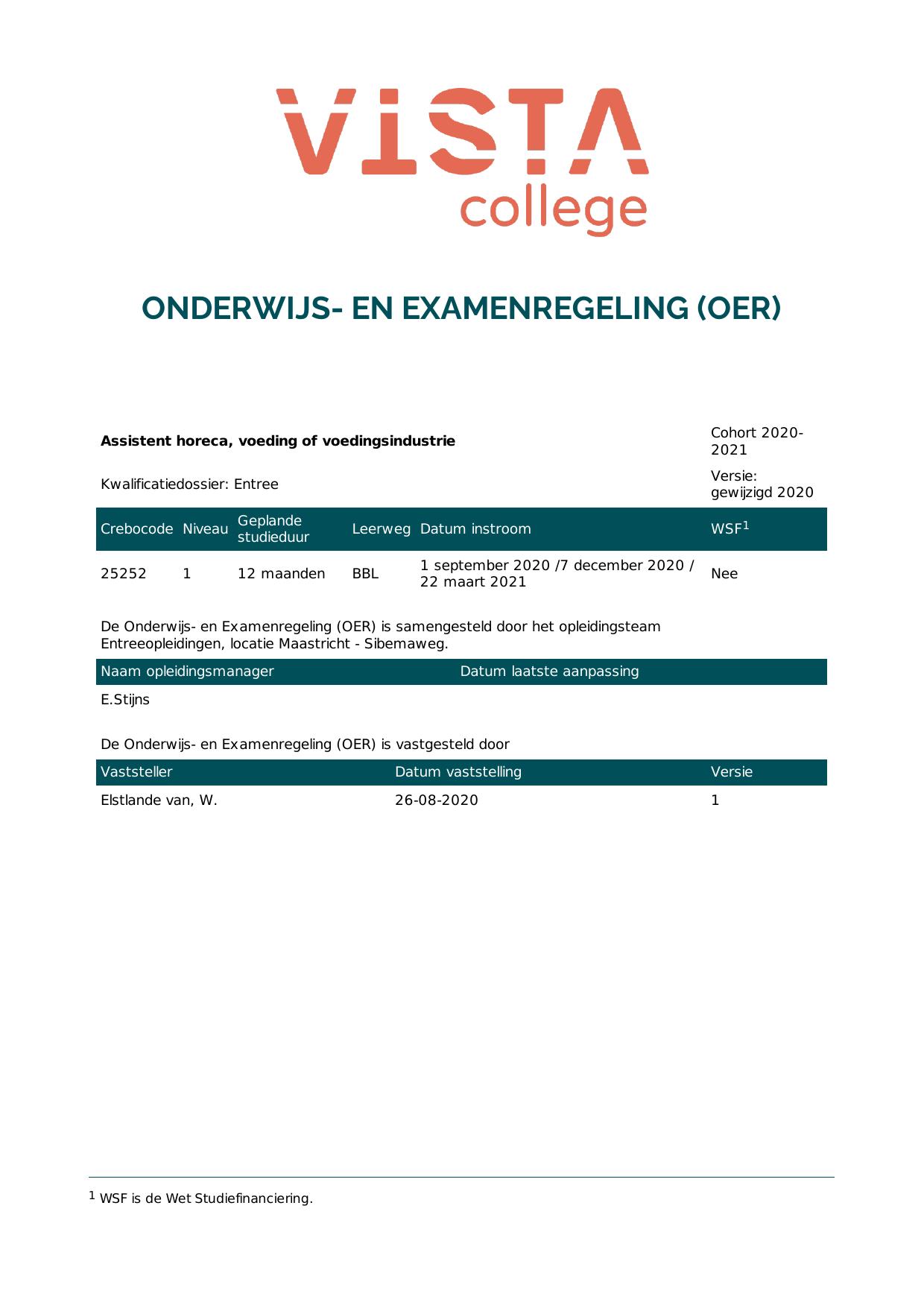 VISTA
college

ONDERWIJS- EN EXAMENREGELING (OER)

Assistent horeca, voeding of voedingsindustrie

Cohort 2020-2021

Kwalificatiedossier: Entree

Versie: gewijzigd 2020

| Crebocode | Niveau | Geplande studieduur | Leerweg | Datum instroom | WSF$^{1}$ |
|---|---|---|---|---|---|
| 25252 | 1 | 12 maanden | BBL | 1 september 2020 /7 december 2020 / 22 maart 2021 | Nee |

De Onderwijs- en Examenregeling (OER) is samengesteld door het opleidingsteam Entreeopleidingen, locatie Maastricht - Sibemaweg.

| Naam opleidingsmanager | Datum laatste aanpassing |
|---|---|
| E.Stijns | |

De Onderwijs- en Examenregeling (OER) is vastgesteld door

| Vaststeller | Datum vaststelling | Versie |
|---|---|---|
| Elstlande van, W. | 26-08-2020 | 1 |

$^{1}$ WSF is de Wet Studiefinanciering.